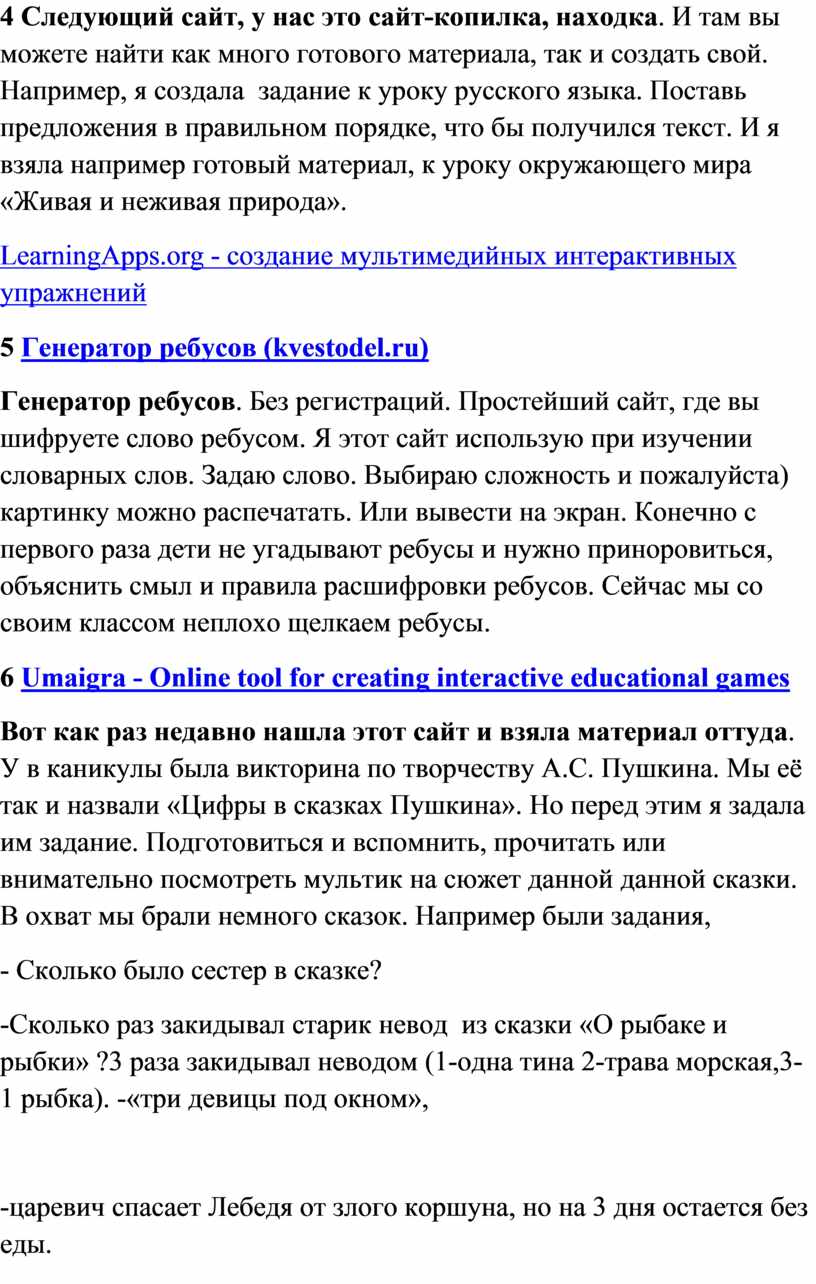 4 Следующий сайт, у нас это сайт-копилка, находка. И там вы можете найти как много готового материала, так и создать свой. Например, я создала задание к уроку русского языка. Поставь предложения в правильном порядке, что бы получился текст. И я взяла например готовый материал, к уроку окружающего мира «Живая и неживая природа».

LearningApps.org - создание мультимедийных интерактивных упражнений

5 Генератор ребусов (kvestodel.ru)

Генератор ребусов. Без регистраций. Простейший сайт, где вы шифруете слово ребусом. Я этот сайт использую при изучении словарных слов. Задаю слово. Выбираю сложность и пожалуйста) картинку можно распечатать. Или вывести на экран. Конечно с первого раза дети не угадывают ребусы и нужно приноровиться, объяснить смыл и правила расшифровки ребусов. Сейчас мы со своим классом неплохо щелкаем ребусы.

6 Umaigra - Online tool for creating interactive educational games

Вот как раз недавно нашла этот сайт и взяла материал оттуда. У в каникулы была викторина по творчеству А.С. Пушкина. Мы её так и назвали «Цифры в сказках Пушкина». Но перед этим я задала им задание. Подготовиться и вспомнить, прочитать или внимательно посмотреть мультик на сюжет данной данной сказки. В охват мы брали немного сказок. Например были задания,

- Сколько было сестер в сказке?

-Сколько раз закидывал старик невод из сказки «О рыбаке и рыбки» ?3 раза закидывал неводом (1-одна тина 2-трава морская,3-1 рыбка). -«три девицы под окном»,

-царевич спасает Лебедя от злого коршуна, но на 3 дня остается без еды.